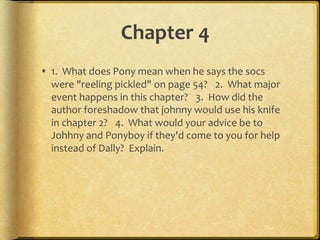 Chapter 4

• 1. What does Pony mean when he says the socs were "reeling pickled" on page 54? 2. What major event happens in this chapter? 3. How did the author foreshadow that johnny would use his knife in chapter 2? 4. What would your advice be to Johhny and Ponyboy if they'd come to you for help instead of Dally? Explain.